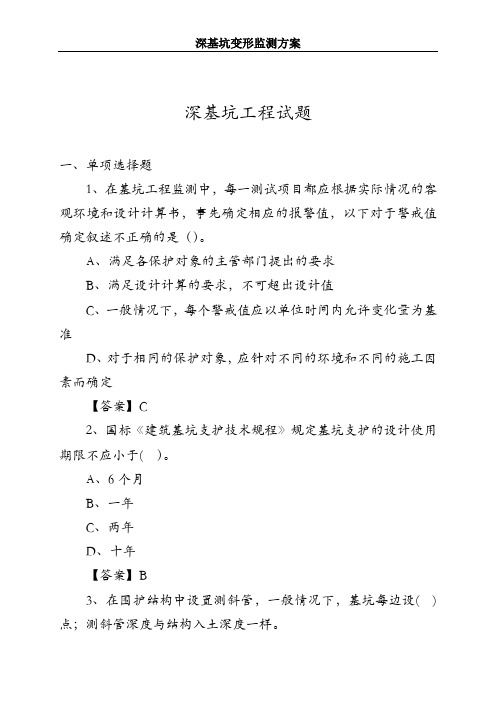 深基坑变形监测方案

深基坑工程试题

一、单项选择题

1、在基坑工程监测中，每一测试项目都应根据实际情况的客观环境和设计计算书，事先确定相应的报警值，以下对于警戒值确定叙述不正确的是（）。

A、满足各保护对象的主管部门提出的要求

B、满足设计计算的要求，不可超出设计值

C、一般情况下，每个警戒值应以单位时间内允许变化量为基准

D、对于相同的保护对象，应针对不同的环境和不同的施工因素而确定

【答案】C

2、国标《建筑基坑支护技术规程》规定基坑支护的设计使用期限不应小于(　)。

A、6个月

B、一年

C、两年

D、十年

【答案】B

3、在围护结构中设置测斜管，一般情况下，基坑每边设(　)点；测斜管深度与结构入土深度一样。